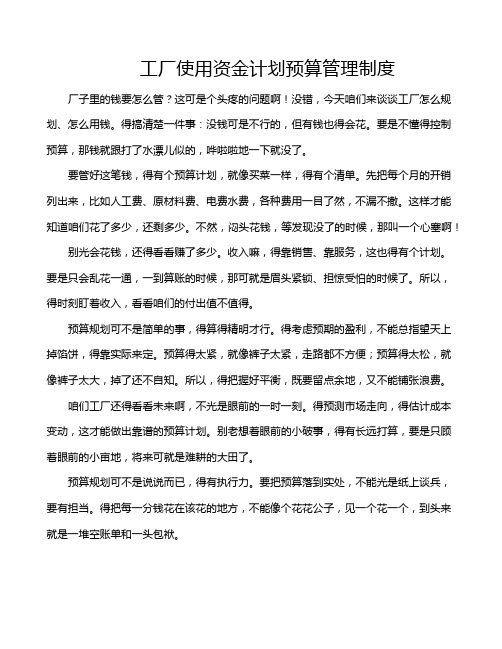 工厂使用资金计划预算管理制度

厂子里的钱要怎么管？这可是个头疼的问题啊！没错，今天咱们来谈谈工厂怎么规划、怎么用钱。得搞清楚一件事：没钱可是不行的，但有钱也得会花。要是不懂得控制预算，那钱就跟打了水漂儿似的，哗啦啦地一下就没了。

要管好这笔钱，得有个预算计划，就像买菜一样，得有个清单。先把每个月的开销列出来，比如人工费、原材料费、电费水费，各种费用一目了然，不漏不撒。这样才能知道咱们花了多少，还剩多少。不然，闷头花钱，等发现没了的时候，那叫一个心塞啊！

别光会花钱，还得看看赚了多少。收入嘛，得靠销售、靠服务，这也得有个计划。要是只会乱花一通，一到算账的时候，那可就是眉头紧锁、担惊受怕的时候了。所以，得时刻盯着收入，看看咱们的付出值不值得。

预算规划可不是简单的事，得算得精明才行。得考虑预期的盈利，不能总指望天上掉馅饼，得靠实际来定。预算得太紧，就像裤子太紧，走路都不方便；预算得太松，就像裤子太大，掉了还不自知。所以，得把握好平衡，既要留点余地，又不能铺张浪费。

咱们工厂还得看看未来啊，不光是眼前的一时一刻。得预测市场走向，得估计成本变动，这才能做出靠谱的预算计划。别老想着眼前的小破事，得有长远打算，要是只顾着眼前的小亩地，将来可就是难耕的大田了。

预算规划可不是说说而已，得有执行力。要把预算落到实处，不能光是纸上谈兵，要有担当。得把每一分钱花在该花的地方，不能像个花花公子，见一个花一个，到头来就是一堆空账单和一头包袱。